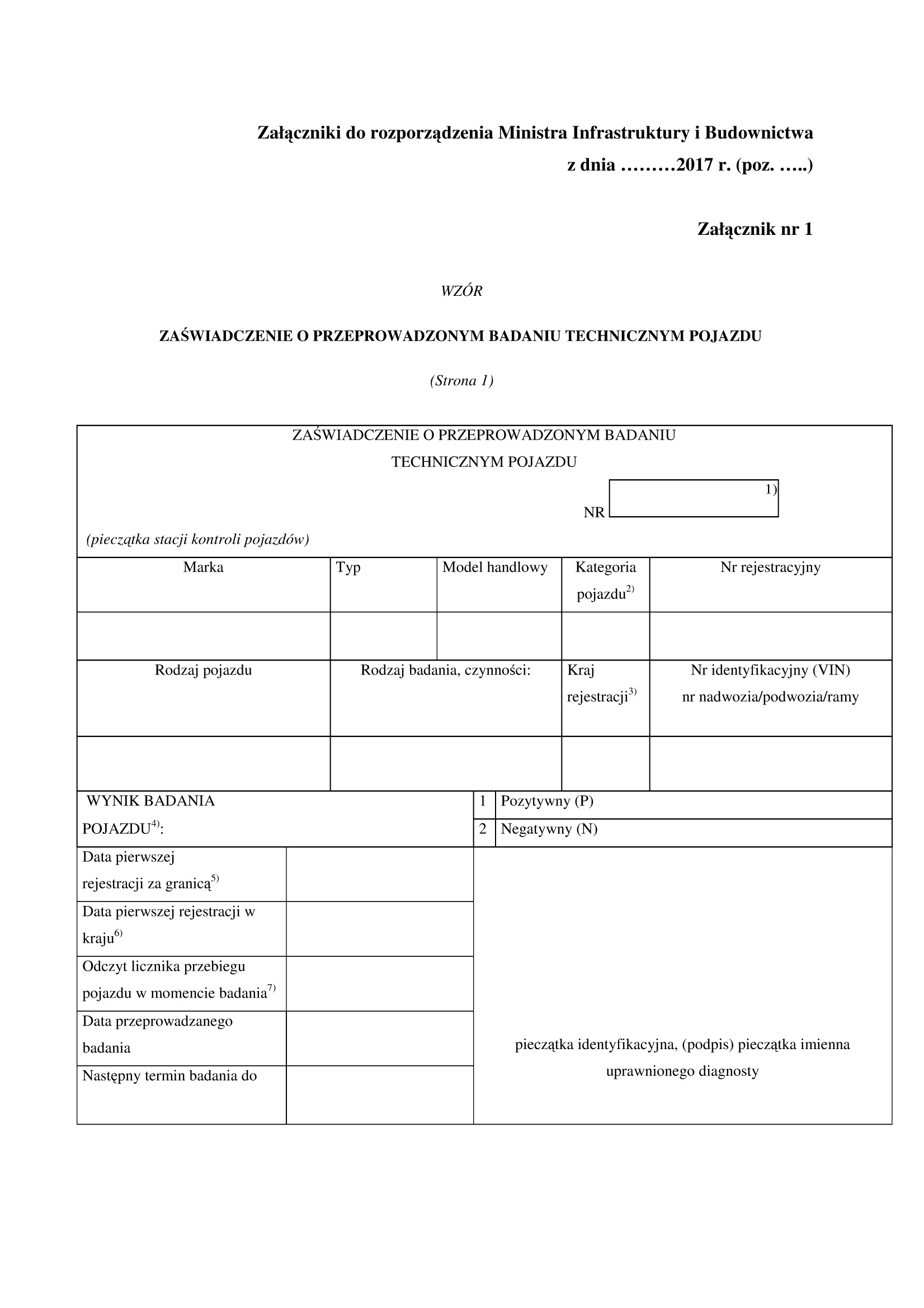 Załączniki do rozporządzenia Ministra Infrastruktury i Budownictwa
z dnia ………2017 r. (poz. …..)

Załącznik nr 1

WZÓR

ZAŚWIADCZENIE O PRZEPROWADZONYM BADANIU TECHNICZNYM POJAZDU

(Strona 1)

ZAŚWIADCZENIE O PRZEPROWADZONYM BADANIU TECHNICZNYM POJAZDU

NR $^{1)}$

(pieczątka stacji kontroli pojazdów)

| Marka | Typ | Model handlowy | Kategoria pojazdu$^{2)}$ | Nr rejestracyjny |
|---|---|---|---|---|
| | | | | |

| Rodzaj pojazdu | Rodzaj badania, czynności: | Kraj rejestracji$^{3)}$ | Nr identyfikacyjny (VIN) nr nadwozia/podwozia/ramy |
|---|---|---|---|
| | | | |

| WYNIK BADANIA POJAZDU$^{4)}$: | 1 | Pozytywny (P) |
|---|---|---|
| | 2 | Negatywny (N) |

| Data pierwszej rejestracji za granicą$^{5)}$ | | pieczątka identyfikacyjna, (podpis) pieczątka imienna uprawnionego diagnosty |
|---|---|---|
| Data pierwszej rejestracji w kraju$^{6)}$ | | |
| Odczyt licznika przebiegu pojazdu w momencie badania$^{7)}$ | | |
| Data przeprowadzanego badania | | |
| Następny termin badania do | | |